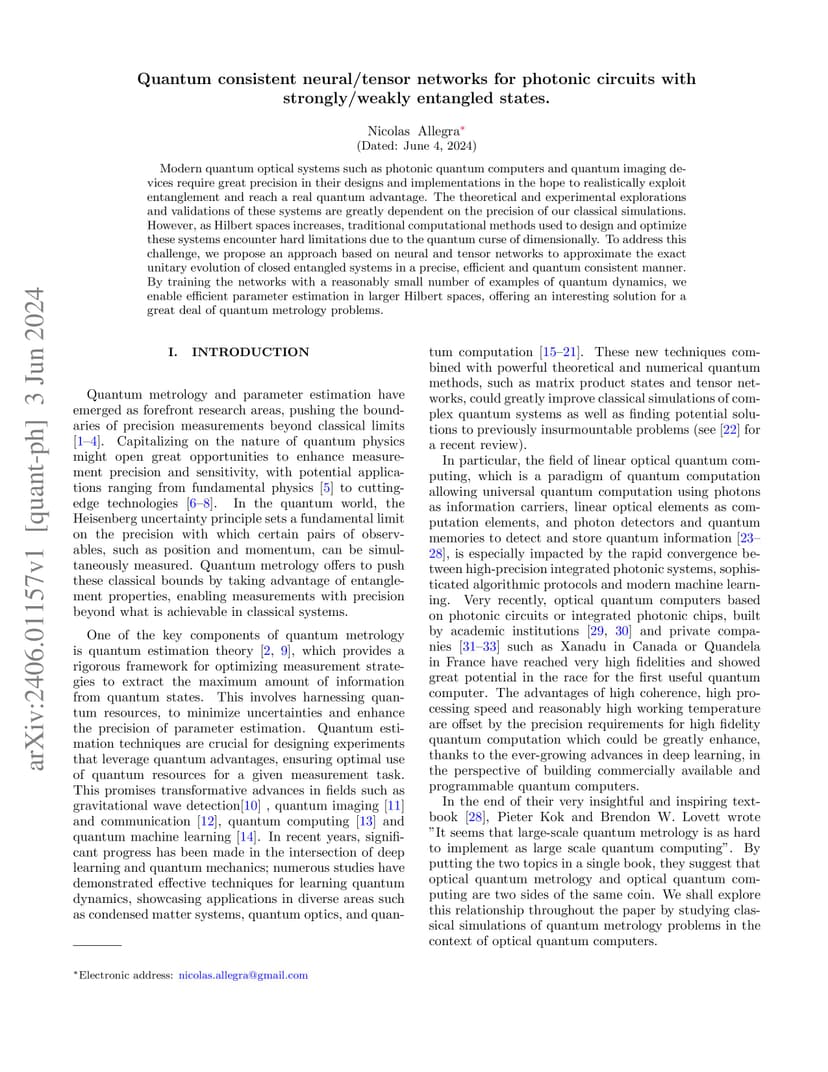 arXiv:2406.01157v1 [quant-ph] 3 Jun 2024

Quantum consistent neural/tensor networks for photonic circuits with strongly/weakly entangled states.

Nicolas Allegra*
(Dated: June 4, 2024)

Modern quantum optical systems such as photonic quantum computers and quantum imaging devices require great precision in their designs and implementations in the hope to realistically exploit entanglement and reach a real quantum advantage. The theoretical and experimental explorations and validations of these systems are greatly dependent on the precision of our classical simulations. However, as Hilbert spaces increases, traditional computational methods used to design and optimize these systems encounter hard limitations due to the quantum curse of dimensionally. To address this challenge, we propose an approach based on neural and tensor networks to approximate the exact unitary evolution of closed entangled systems in a precise, efficient and quantum consistent manner. By training the networks with a reasonably small number of examples of quantum dynamics, we enable efficient parameter estimation in larger Hilbert spaces, offering an interesting solution for a great deal of quantum metrology problems.

I. INTRODUCTION

Quantum metrology and parameter estimation have emerged as forefront research areas, pushing the boundaries of precision measurements beyond classical limits [1–4]. Capitalizing on the nature of quantum physics might open great opportunities to enhance measurement precision and sensitivity, with potential applications ranging from fundamental physics [5] to cutting-edge technologies [6–8]. In the quantum world, the Heisenberg uncertainty principle sets a fundamental limit on the precision with which certain pairs of observables, such as position and momentum, can be simultaneously measured. Quantum metrology offers to push these classical bounds by taking advantage of entanglement properties, enabling measurements with precision beyond what is achievable in classical systems.

One of the key components of quantum metrology is quantum estimation theory [2, 9], which provides a rigorous framework for optimizing measurement strategies to extract the maximum amount of information from quantum states. This involves harnessing quantum resources, to minimize uncertainties and enhance the precision of parameter estimation. Quantum estimation techniques are crucial for designing experiments that leverage quantum advantages, ensuring optimal use of quantum resources for a given measurement task. This promises transformative advances in fields such as gravitational wave detection[10] , quantum imaging [11] and communication [12], quantum computing [13] and quantum machine learning [14]. In recent years, significant progress has been made in the intersection of deep learning and quantum mechanics; numerous studies have demonstrated effective techniques for learning quantum dynamics, showcasing applications in diverse areas such as condensed matter systems, quantum optics, and quantum computation [15–21]. These new techniques combined with powerful theoretical and numerical quantum methods, such as matrix product states and tensor networks, could greatly improve classical simulations of complex quantum systems as well as finding potential solutions to previously insurmountable problems (see [22] for a recent review).

In particular, the field of linear optical quantum computing, which is a paradigm of quantum computation allowing universal quantum computation using photons as information carriers, linear optical elements as computation elements, and photon detectors and quantum memories to detect and store quantum information [23–28], is especially impacted by the rapid convergence between high-precision integrated photonic systems, sophisticated algorithmic protocols and modern machine learning. Very recently, optical quantum computers based on photonic circuits or integrated photonic chips, built by academic institutions [29, 30] and private companies [31–33] such as Xanadu in Canada or Quandela in France have reached very high fidelities and showed great potential in the race for the first useful quantum computer. The advantages of high coherence, high processing speed and reasonably high working temperature are offset by the precision requirements for high fidelity quantum computation which could be greatly enhance, thanks to the ever-growing advances in deep learning, in the perspective of building commercially available and programmable quantum computers.

In the end of their very insightful and inspiring textbook [28], Pieter Kok and Brendon W. Lovett wrote "It seems that large-scale quantum metrology is as hard to implement as large scale quantum computing". By putting the two topics in a single book, they suggest that optical quantum metrology and optical quantum computing are two sides of the same coin. We shall explore this relationship throughout the paper by studying classical simulations of quantum metrology problems in the context of optical quantum computers.

*Electronic address: nicolas.allegra@gmail.com